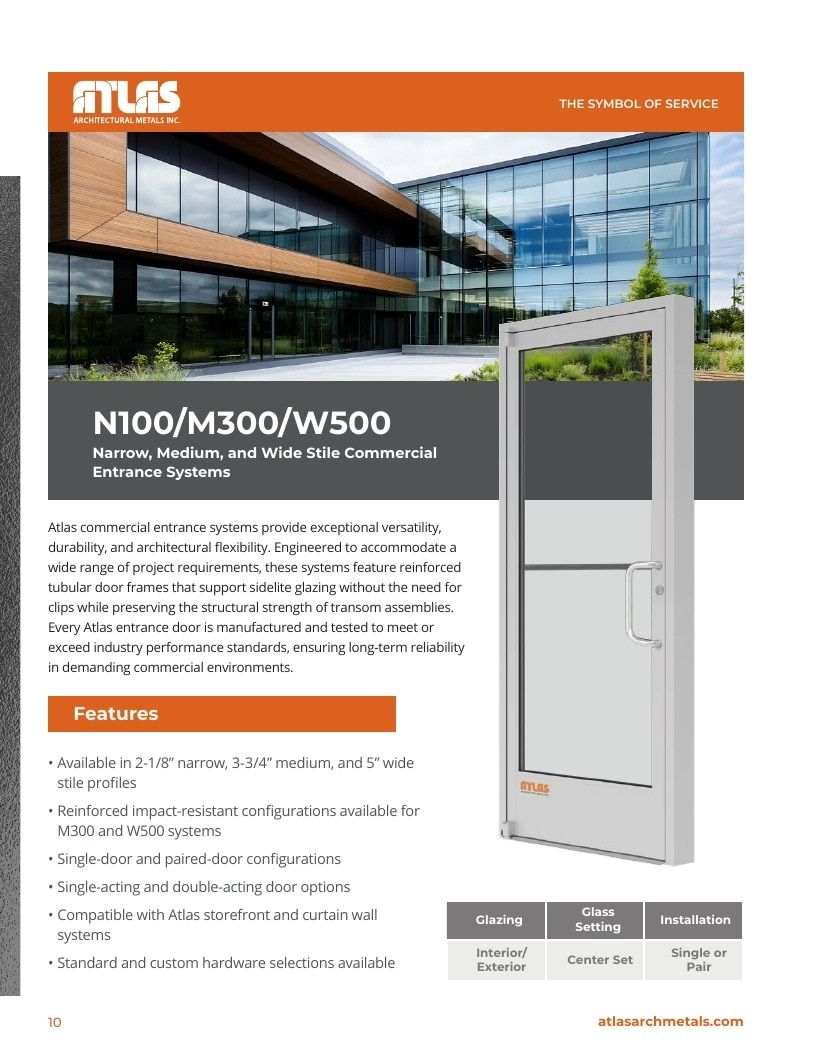 ATLAS
ARCHITECTURAL METALS INC.

THE SYMBOL OF SERVICE

N100/M300/W500

Narrow, Medium, and Wide Stile Commercial Entrance Systems

Atlas commercial entrance systems provide exceptional versatility, durability, and architectural flexibility. Engineered to accommodate a wide range of project requirements, these systems feature reinforced tubular door frames that support sidelite glazing without the need for clips while preserving the structural strength of transom assemblies. Every Atlas entrance door is manufactured and tested to meet or exceed industry performance standards, ensuring long-term reliability in demanding commercial environments.

Features

• Available in 2-1/8" narrow, 3-3/4" medium, and 5" wide stile profiles
• Reinforced impact-resistant configurations available for M300 and W500 systems
• Single-door and paired-door configurations
• Single-acting and double-acting door options
• Compatible with Atlas storefront and curtain wall systems
• Standard and custom hardware selections available

ATLAS

| Glazing | Glass Setting | Installation |
|---|---|---|
| Interior/ Exterior | Center Set | Single or Pair |

10

atlasarchmetals.com